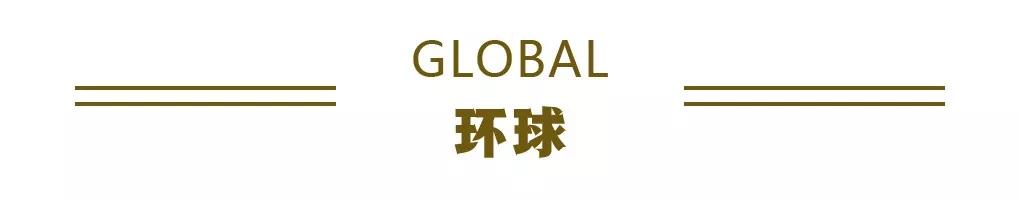 GLOBAL
环球